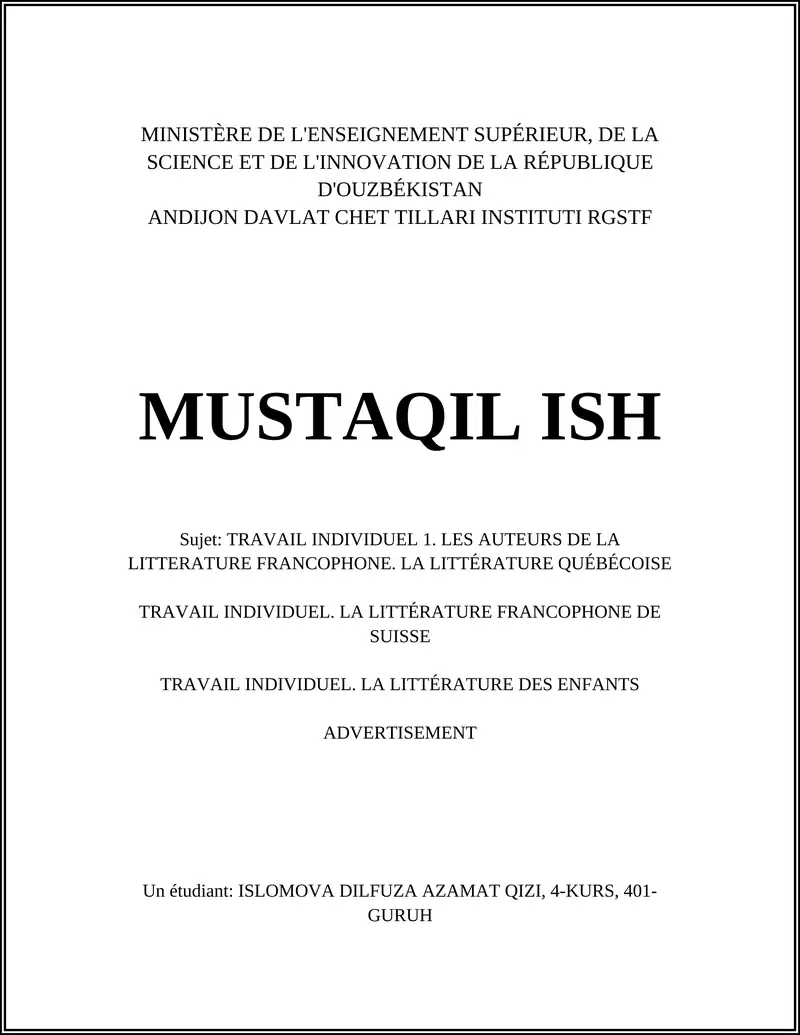 MINISTÈRE DE L'ENSEIGNEMENT SUPÉRIEUR, DE LA SCIENCE ET DE L'INNOVATION DE LA RÉPUBLIQUE D'OUZBÉKISTAN
ANDIJON DAVLAT CHET TILLARI INSTITUTI RGSTF

MUSTAQIL ISH

Sujet: TRAVAIL INDIVIDUEL 1. LES AUTEURS DE LA LITTERATURE FRANCOPHONE. LA LITTÉRATURE QUÉBÉCOISE

TRAVAIL INDIVIDUEL. LA LITTÉRATURE FRANCOPHONE DE SUISSE

TRAVAIL INDIVIDUEL. LA LITTÉRATURE DES ENFANTS

ADVERTISEMENT

Un étudiant: ISLOMOVA DILFUZA AZAMAT QIZI, 4-KURS, 401-GURUH